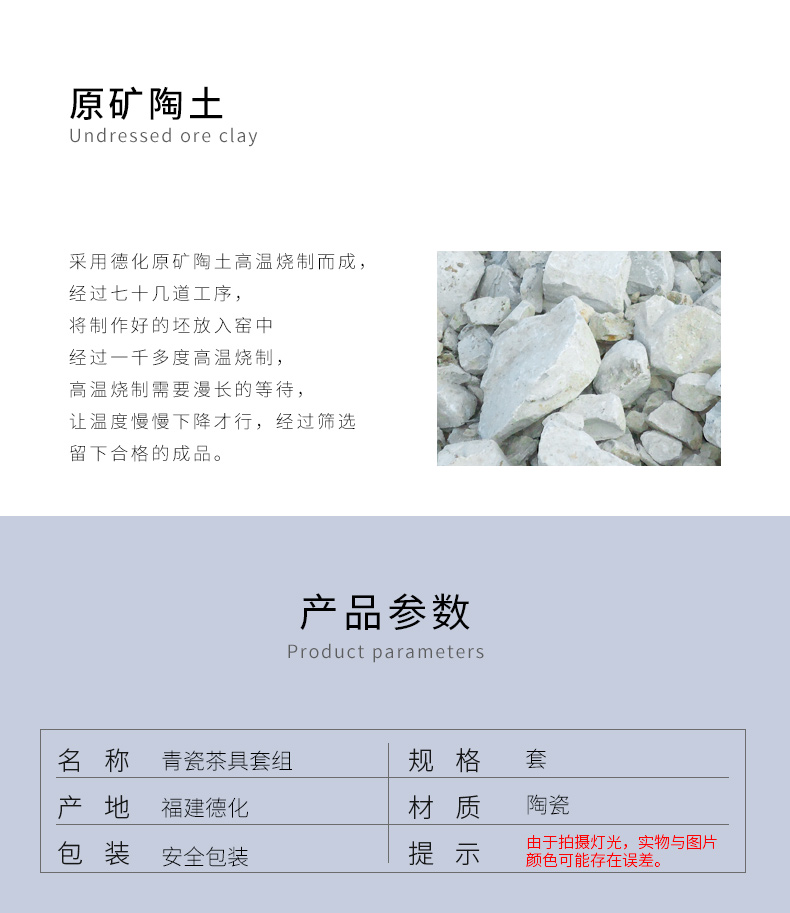 原矿陶土
Undressed ore clay

采用德化原矿陶土高温烧制而成，
经过七十几道工序，
将制作好的坯放入窑中
经过一千多度高温烧制，
高温烧制需要漫长的等待，
让温度慢慢下降才行，经过筛选
留下合格的成品。

产品参数
Product parameters

| 名 称 | 青瓷茶具套组 | 规 格 | 套 |
|---|---|---|---|
| 产 地 | 福建德化 | 材 质 | 陶瓷 |
| 包 装 | 安全包装 | 提 示 | 由于拍摄灯光，实物与图片颜色可能存在误差。 |